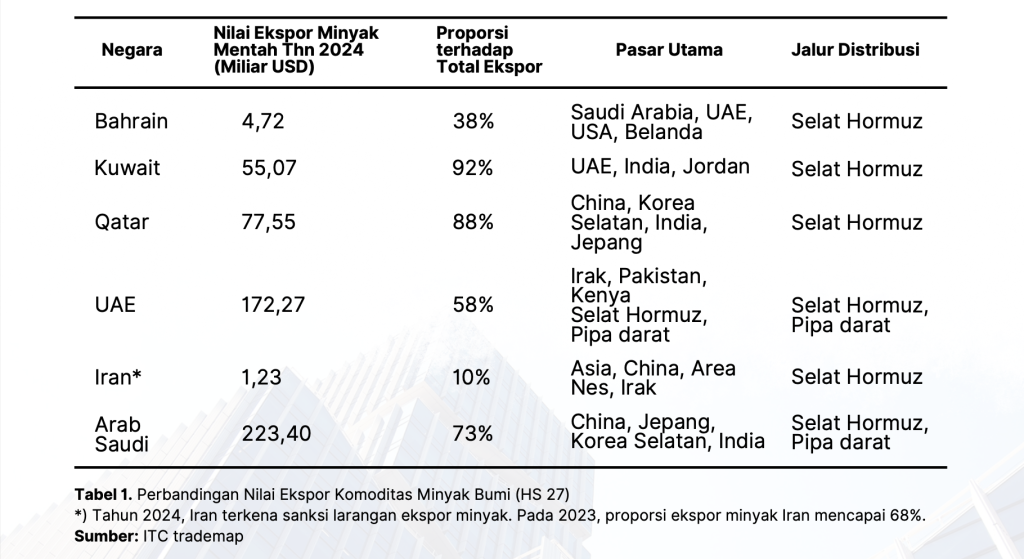 | Negara | Nilai Ekspor Minyak Mentah Thn 2024 (Miliar USD) | Proporsi terhadap Total Ekspor | Pasar Utama | Jalur Distribusi |
|---|---|---|---|---|
| Bahrain | 4,72 | 38% | Saudi Arabia, UAE, USA, Belanda | Selat Hormuz |
| Kuwait | 55,07 | 92% | UAE, India, Jordan | Selat Hormuz |
| Qatar | 77,55 | 88% | China, Korea Selatan, India, Jepang | Selat Hormuz |
| UAE | 172,27 | 58% | Irak, Pakistan, Kenya Selat Hormuz, Pipa darat | Selat Hormuz, Pipa darat |
| Iran* | 1,23 | 10% | Asia, China, Area Nes, Irak | Selat Hormuz |
| Arab Saudi | 223,40 | 73% | China, Jepang, Korea Selatan, India | Selat Hormuz, Pipa darat |

**Tabel 1.** Perbandingan Nilai Ekspor Komoditas Minyak Bumi (HS 27)
*) Tahun 2024, Iran terkena sanksi larangan ekspor minyak. Pada 2023, proporsi ekspor minyak Iran mencapai 68%.
**Sumber:** ITC trademap